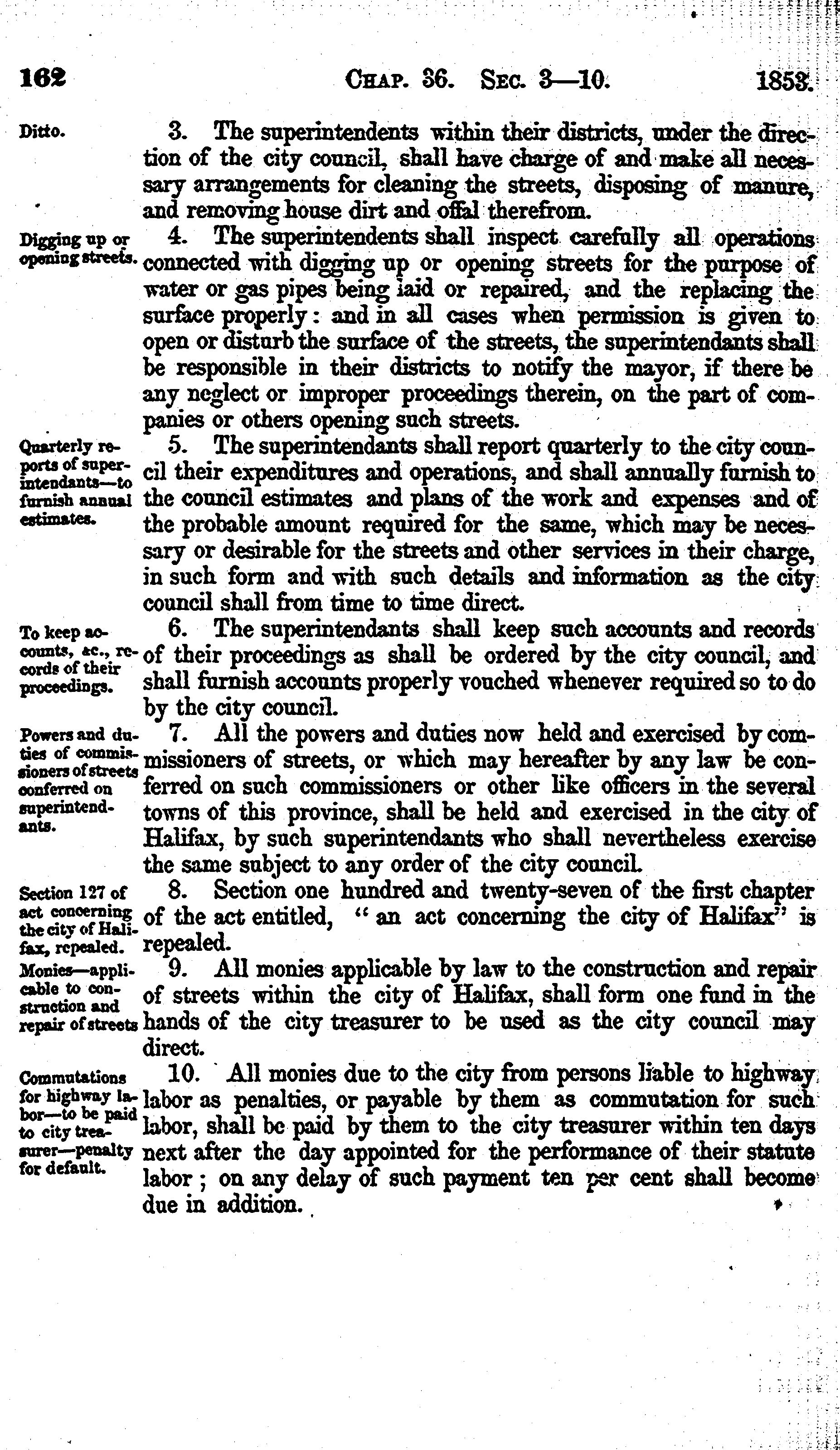 162 CHAP. 36. SEC. 3—10. 1853.

Ditto.

3. The superintendents within their districts, under the direction of the city council, shall have charge of and make all necessary arrangements for cleaning the streets, disposing of manure, and removing house dirt and offal therefrom.

Digging up or opening streets.

4. The superintendents shall inspect carefully all operations connected with digging up or opening streets for the purpose of water or gas pipes being laid or repaired, and the replacing the surface properly: and in all cases when permission is given to open or disturb the surface of the streets, the superintendants shall be responsible in their districts to notify the mayor, if there be any neglect or improper proceedings therein, on the part of companies or others opening such streets.

Quarterly reports of superintendants—to furnish annual estimates.

5. The superintendants shall report quarterly to the city council their expenditures and operations, and shall annually furnish to the council estimates and plans of the work and expenses and of the probable amount required for the same, which may be necessary or desirable for the streets and other services in their charge, in such form and with such details and information as the city council shall from time to time direct.

To keep accounts, &c., records of their proceedings.

6. The superintendants shall keep such accounts and records of their proceedings as shall be ordered by the city council, and shall furnish accounts properly vouched whenever required so to do by the city council.

Powers and duties of commissioners of streets conferred on superintendants.

7. All the powers and duties now held and exercised by commissioners of streets, or which may hereafter by any law be conferred on such commissioners or other like officers in the several towns of this province, shall be held and exercised in the city of Halifax, by such superintendants who shall nevertheless exercise the same subject to any order of the city council.

Section 127 of act concerning the city of Halifax, repealed.

8. Section one hundred and twenty-seven of the first chapter of the act entitled, "an act concerning the city of Halifax" is repealed.

Monies—applicable to construction and repair of streets

9. All monies applicable by law to the construction and repair of streets within the city of Halifax, shall form one fund in the hands of the city treasurer to be used as the city council may direct.

Commutations for highway labor—to be paid to city treasurer—penalty for default.

10. All monies due to the city from persons liable to highway labor as penalties, or payable by them as commutation for such labor, shall be paid by them to the city treasurer within ten days next after the day appointed for the performance of their statute labor; on any delay of such payment ten per cent shall become due in addition.